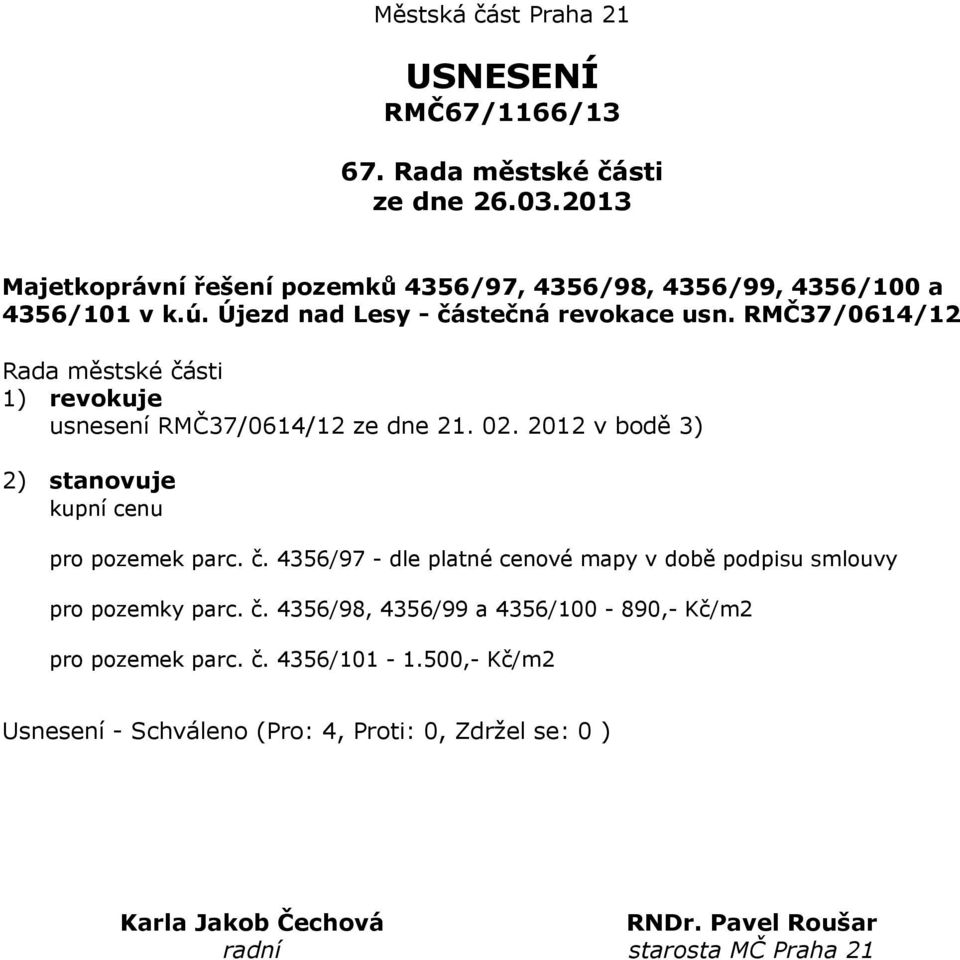 Městská část Praha 21

USNESENÍ
RMČ67/1166/13

67. Rada městské části
ze dne 26.03.2013

Majetkoprávní řešení pozemků 4356/97, 4356/98, 4356/99, 4356/100 a 4356/101 v k.ú. Újezd nad Lesy - částečná revokace usn. RMČ37/0614/12

Rada městské části
1) revokuje
usnesení RMČ37/0614/12 ze dne 21. 02. 2012 v bodě 3)

2) stanovuje
kupní cenu

pro pozemek parc. č. 4356/97 - dle platné cenové mapy v době podpisu smlouvy

pro pozemky parc. č. 4356/98, 4356/99 a 4356/100 - 890,- Kč/m2

pro pozemek parc. č. 4356/101 - 1.500,- Kč/m2

Usnesení - Schváleno (Pro: 4, Proti: 0, Zdržel se: 0 )

Karla Jakob Čechová
radní

RNDr. Pavel Roušar
starosta MČ Praha 21